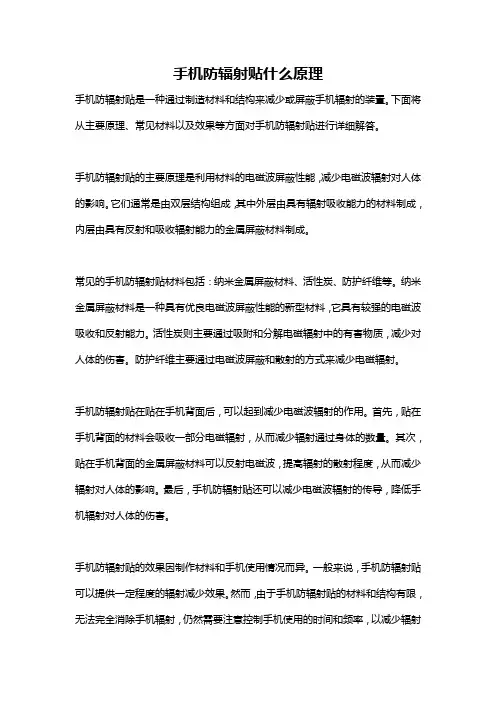 手机防辐射贴什么原理

手机防辐射贴是一种通过制造材料和结构来减少或屏蔽手机辐射的装置。下面将从主要原理、常见材料以及效果等方面对手机防辐射贴进行详细解答。

手机防辐射贴的主要原理是利用材料的电磁波屏蔽性能，减少电磁波辐射对人体的影响。它们通常是由双层结构组成，其中外层由具有辐射吸收能力的材料制成，内层由具有反射和吸收辐射能力的金属屏蔽材料制成。

常见的手机防辐射贴材料包括：纳米金属屏蔽材料、活性炭、防护纤维等。纳米金属屏蔽材料是一种具有优良电磁波屏蔽性能的新型材料，它具有较强的电磁波吸收和反射能力。活性炭则主要通过吸附和分解电磁辐射中的有害物质，减少对人体的伤害。防护纤维主要通过电磁波屏蔽和散射的方式来减少电磁辐射。

手机防辐射贴在贴在手机背面后，可以起到减少电磁波辐射的作用。首先，贴在手机背面的材料会吸收一部分电磁辐射，从而减少辐射通过身体的数量。其次，贴在手机背面的金属屏蔽材料可以反射电磁波，提高辐射的散射程度，从而减少辐射对人体的影响。最后，手机防辐射贴还可以减少电磁波辐射的传导，降低手机辐射对人体的伤害。

手机防辐射贴的效果因制作材料和手机使用情况而异。一般来说，手机防辐射贴可以提供一定程度的辐射减少效果。然而，由于手机防辐射贴的材料和结构有限，无法完全消除手机辐射，仍然需要注意控制手机使用的时间和频率，以减少辐射